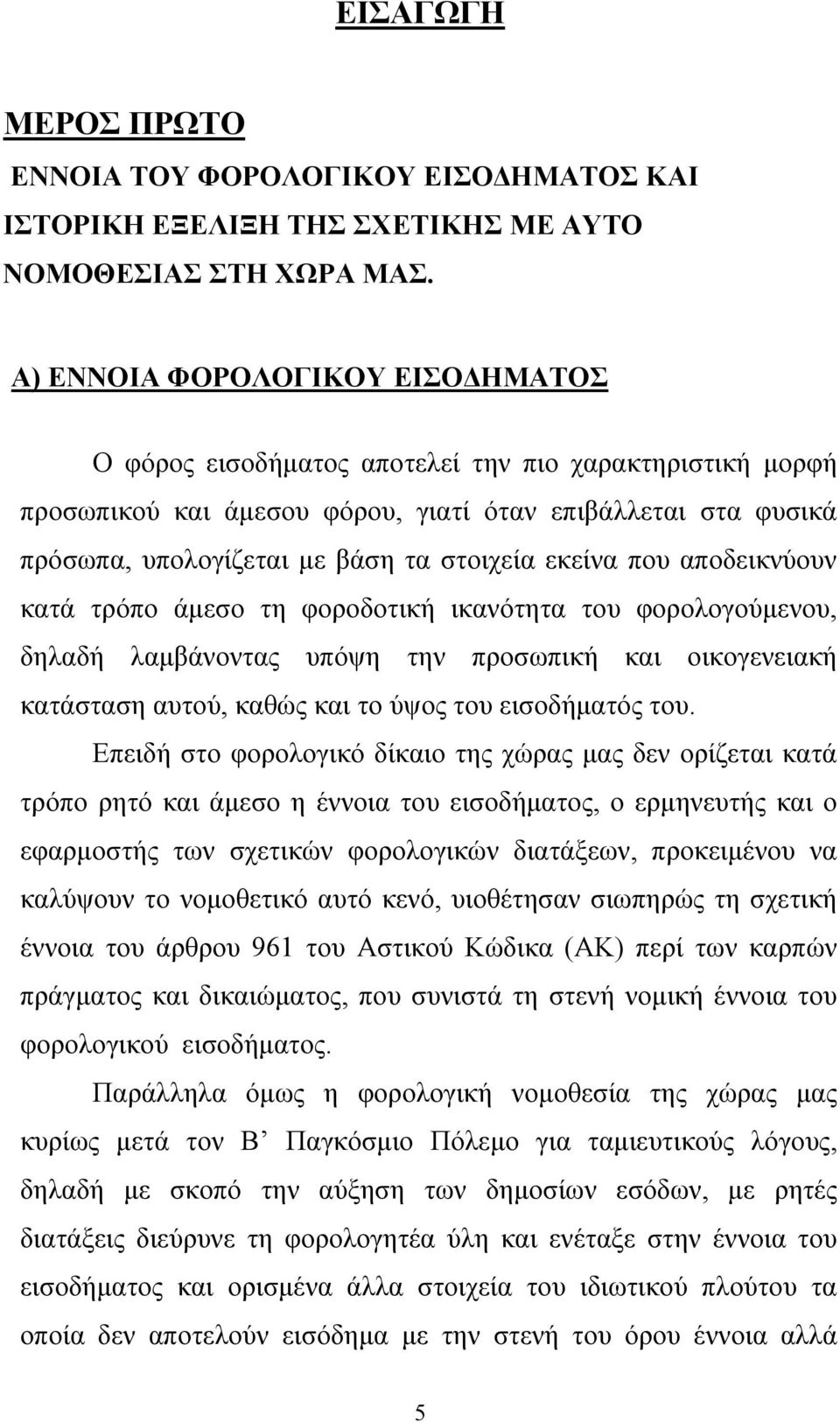 ΕΙΣΑΓΩΓΗ

ΜΕΡΟΣ ΠΡΩΤΟ

ΕΝΝΟΙΑ ΤΟΥ ΦΟΡΟΛΟΓΙΚΟΥ ΕΙΣΟΔΗΜΑΤΟΣ ΚΑΙ ΙΣΤΟΡΙΚΗ ΕΞΕΛΙΞΗ ΤΗΣ ΣΧΕΤΙΚΗΣ ΜΕ ΑΥΤΟ ΝΟΜΟΘΕΣΙΑΣ ΣΤΗ ΧΩΡΑ ΜΑΣ.

Α) ΕΝΝΟΙΑ ΦΟΡΟΛΟΓΙΚΟΥ ΕΙΣΟΔΗΜΑΤΟΣ

Ο φόρος εισοδήματος αποτελεί την πιο χαρακτηριστική μορφή προσωπικού και άμεσου φόρου, γιατί όταν επιβάλλεται στα φυσικά πρόσωπα, υπολογίζεται με βάση τα στοιχεία εκείνα που αποδεικνύουν κατά τρόπο άμεσο τη φοροδοτική ικανότητα του φορολογούμενου, δηλαδή λαμβάνοντας υπόψη την προσωπική και οικογενειακή κατάσταση αυτού, καθώς και το ύψος του εισοδήματός του.

Επειδή στο φορολογικό δίκαιο της χώρας μας δεν ορίζεται κατά τρόπο ρητό και άμεσο η έννοια του εισοδήματος, ο ερμηνευτής και ο εφαρμοστής των σχετικών φορολογικών διατάξεων, προκειμένου να καλύψουν το νομοθετικό αυτό κενό, υιοθέτησαν σιωπηρώς τη σχετική έννοια του άρθρου 961 του Αστικού Κώδικα (ΑΚ) περί των καρπών πράγματος και δικαιώματος, που συνιστά τη στενή νομική έννοια του φορολογικού εισοδήματος.

Παράλληλα όμως η φορολογική νομοθεσία της χώρας μας κυρίως μετά τον Β’ Παγκόσμιο Πόλεμο για ταμιευτικούς λόγους, δηλαδή με σκοπό την αύξηση των δημοσίων εσόδων, με ρητές διατάξεις διεύρυνε τη φορολογητέα ύλη και ενέταξε στην έννοια του εισοδήματος και ορισμένα άλλα στοιχεία του ιδιωτικού πλούτου τα οποία δεν αποτελούν εισόδημα με την στενή του όρου έννοια αλλά

5